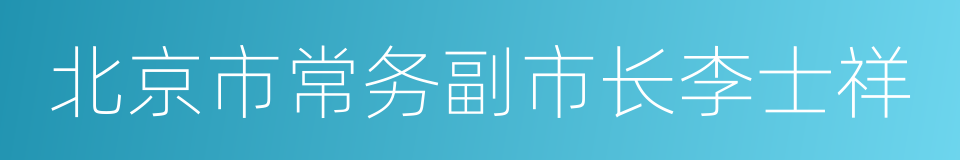 北京市常务副市长李士祥